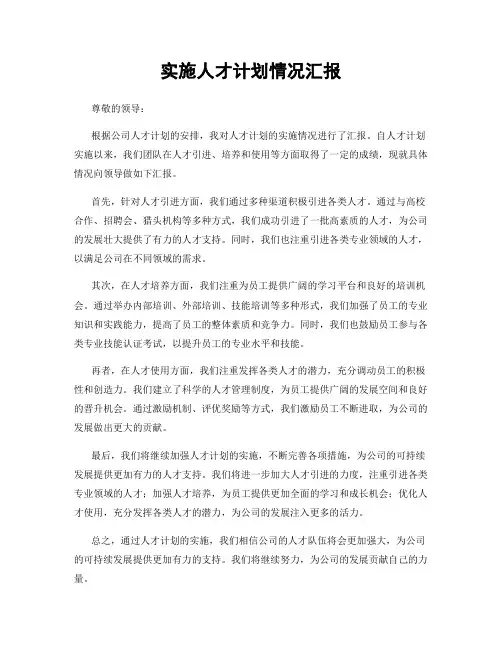 实施人才计划情况汇报

尊敬的领导：

根据公司人才计划的安排，我对人才计划的实施情况进行了汇报。自人才计划实施以来，我们团队在人才引进、培养和使用等方面取得了一定的成绩，现就具体情况向领导做如下汇报。

首先，针对人才引进方面，我们通过多种渠道积极引进各类人才。通过与高校合作、招聘会、猎头机构等多种方式，我们成功引进了一批高素质的人才，为公司的发展壮大提供了有力的人才支持。同时，我们也注重引进各类专业领域的人才，以满足公司在不同领域的需求。

其次，在人才培养方面，我们注重为员工提供广阔的学习平台和良好的培训机会。通过举办内部培训、外部培训、技能培训等多种形式，我们加强了员工的专业知识和实践能力，提高了员工的整体素质和竞争力。同时，我们也鼓励员工参与各类专业技能认证考试，以提升员工的专业水平和技能。

再者，在人才使用方面，我们注重发挥各类人才的潜力，充分调动员工的积极性和创造力。我们建立了科学的人才管理制度，为员工提供广阔的发展空间和良好的晋升机会。通过激励机制、评优奖励等方式，我们激励员工不断进取，为公司的发展做出更大的贡献。

最后，我们将继续加强人才计划的实施，不断完善各项措施，为公司的可持续发展提供更加有力的人才支持。我们将进一步加大人才引进的力度，注重引进各类专业领域的人才；加强人才培养，为员工提供更加全面的学习和成长机会；优化人才使用，充分发挥各类人才的潜力，为公司的发展注入更多的活力。

总之，通过人才计划的实施，我们相信公司的人才队伍将会更加强大，为公司的可持续发展提供更加有力的支持。我们将继续努力，为公司的发展贡献自己的力量。